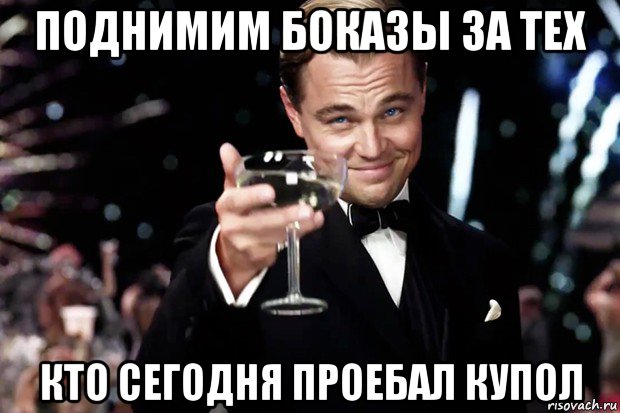 ПОДНИМИМ БОКАЗЫ ЗА ТЕХ

КТО СЕГОДНЯ ПРОЕБАЛ КУПОЛ

risovach.ru